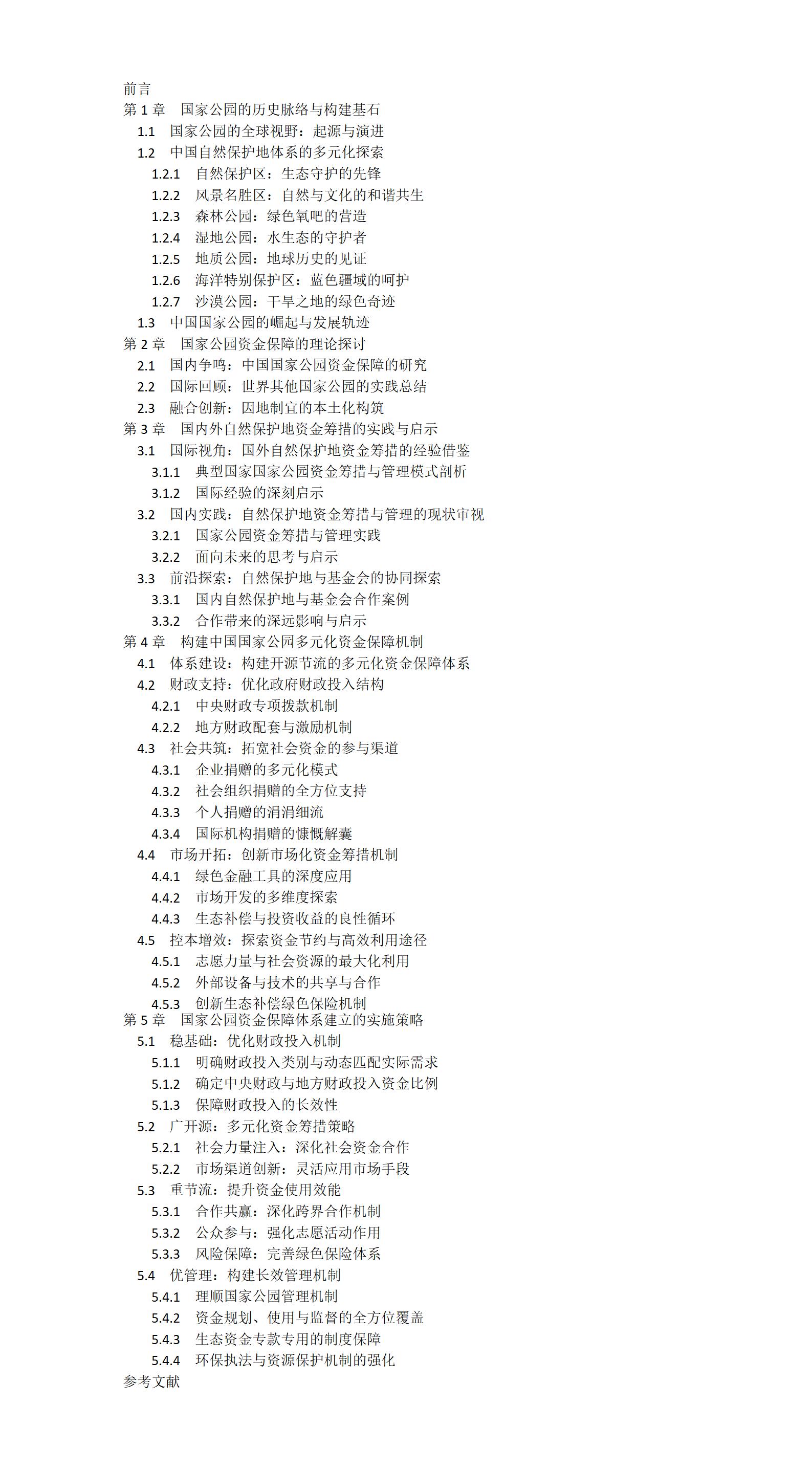 前言
第 1 章　国家公园的历史脉络与构建基石
1.1　国家公园的全球视野：起源与演进
1.2　中国自然保护地体系的多元化探索
1.2.1　自然保护区：生态守护的先锋
1.2.2　风景名胜区：自然与文化的和谐共生
1.2.3　森林公园：绿色氧吧的营造
1.2.4　湿地公园：水生态的守护者
1.2.5　地质公园：地球历史的见证
1.2.6　海洋特别保护区：蓝色疆域的呵护
1.2.7　沙漠公园：干旱之地的绿色奇迹
1.3　中国国家公园的崛起与发展轨迹
第 2 章　国家公园资金保障的理论探讨
2.1　国内争鸣：中国国家公园资金保障的研究
2.2　国际回顾：世界其他国家公园的实践总结
2.3　融合创新：因地制宜的本土化构筑
第 3 章　国内外自然保护地资金筹措的实践与启示
3.1　国际视角：国外自然保护地资金筹措的经验借鉴
3.1.1　典型国家国家公园资金筹措与管理模式剖析
3.1.2　国际经验的深刻启示
3.2　国内实践：自然保护地资金筹措与管理的现状审视
3.2.1　国家公园资金筹措与管理实践
3.2.2　面向未来的思考与启示
3.3　前沿探索：自然保护地与基金会的协同探索
3.3.1　国内自然保护地与基金会合作案例
3.3.2　合作带来的深远影响与启示
第 4 章　构建中国国家公园多元化资金保障机制
4.1　体系建设：构建开源节流的多元化资金保障体系
4.2　财政支持：优化政府财政投入结构
4.2.1　中央财政专项拨款机制
4.2.2　地方财政配套与激励机制
4.3　社会共筑：拓宽社会资金的参与渠道
4.3.1　企业捐赠的多元化模式
4.3.2　社会组织捐赠的全方位支持
4.3.3　个人捐赠的涓涓细流
4.3.4　国际机构捐赠的慷慨解囊
4.4　市场开拓：创新市场化资金筹措机制
4.4.1　绿色金融工具的深度应用
4.4.2　市场开发的多维度探索
4.4.3　生态补偿与投资收益的良性循环
4.5　控本增效：探索资金节约与高效利用途径
4.5.1　志愿力量与社会资源的最大化利用
4.5.2　外部设备与技术的共享与合作
4.5.3　创新生态补偿绿色保险机制
第 5 章　国家公园资金保障体系建立的实施策略
5.1　稳基础：优化财政投入机制
5.1.1　明确财政投入类别与动态匹配实际需求
5.1.2　确定中央财政与地方财政投入资金比例
5.1.3　保障财政投入的长效性
5.2　广开源：多元化资金筹措策略
5.2.1　社会力量注入：深化社会资金合作
5.2.2　市场渠道创新：灵活应用市场手段
5.3　重节流：提升资金使用效能
5.3.1　合作共赢：深化跨界合作机制
5.3.2　公众参与：强化志愿活动作用
5.3.3　风险保障：完善绿色保险体系
5.4　优管理：构建长效管理机制
5.4.1　理顺国家公园管理机制
5.4.2　资金规划、使用与监督的全方位覆盖
5.4.3　生态资金专款专用的制度保障
5.4.4　环保执法与资源保护机制的强化
参考文献